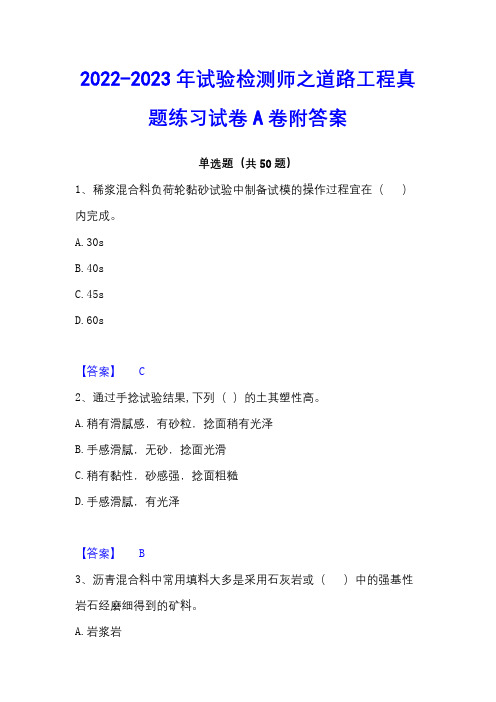 2022-2023 年试验检测师之道路工程真题练习试卷 A 卷附答案

单选题（共 50 题）

1、稀浆混合料负荷轮黏砂试验中制备试模的操作过程宜在（　）内完成。

A. 30s

B. 40s

C. 45s

D. 60s

【答案】　C

2、通过手捻试验结果，下列（ ）的土其塑性高。

A. 稍有滑腻感，有砂粒，捻面稍有光泽

B. 手感滑腻，无砂，捻面光滑

C. 稍有黏性，砂感强，捻面粗糙

D. 手感滑腻，有光泽

【答案】　B

3、沥青混合料中常用填料大多是采用石灰岩或（　）中的强基性岩石经磨细得到的矿料。

A. 岩浆岩